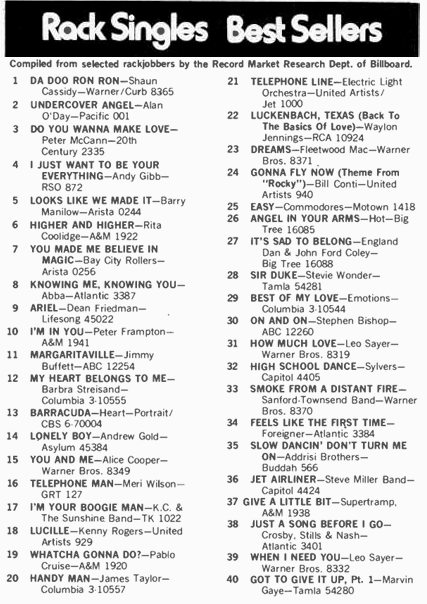 Rack Singles Best Sellers

Compiled from selected rackjobbers by the Record Market Research Dept. of Billboard.

1 DA DOO RON RON—Shaun Cassidy—Warner/Curb 8365
2 UNDERCOVER ANGEL—Alan O'Day—Pacific 001
3 DO YOU WANNA MAKE LOVE—Peter McCann—20th Century 2335
4 I JUST WANT TO BE YOUR EVERYTHING—Andy Gibb—RSO 872
5 LOOKS LIKE WE MADE IT—Barry Manilow—Arista 0244
6 HIGHER AND HIGHER—Rita Coolidge—A&M 1922
7 YOU MADE ME BELIEVE IN MAGIC—Bay City Rollers—Arista 0256
8 KNOWING ME, KNOWING YOU—Abba—Atlantic 3387
9 ARIEL—Dean Friedman—Lifesong 45022
10 I'M IN YOU—Peter Frampton—A&M 1941
11 MARGARITAVILLE—Jimmy Buffett—ABC 12254
12 MY HEART BELONGS TO ME—Barbra Streisand—Columbia 3-10555
13 BARRACUDA—Heart—Portrait/CBS 6-70004
14 LONELY BOY—Andrew Gold—Asylum 45384
15 YOU AND ME—Alice Cooper—Warner Bros. 8349
16 TELEPHONE MAN—Meri Wilson—GRT 127
17 I'M YOUR BOOGIE MAN—K.C. & The Sunshine Band—TK 1022
18 LUCILLE—Kenny Rogers—United Artists 929
19 WHATCHA GONNA DO?—Pablo Cruise—A&M 1920
20 HANDY MAN—James Taylor—Columbia 3-10557
21 TELEPHONE LINE—Electric Light Orchestra—United Artists/Jet 1000
22 LUCKENBACH, TEXAS (Back To The Basics Of Love)—Waylon Jennings—RCA 10924
23 DREAMS—Fleetwood Mac—Warner Bros. 8371
24 GONNA FLY NOW (Theme From "Rocky")—Bill Conti—United Artists 940
25 EASY—Commodores—Motown 1418
26 ANGEL IN YOUR ARMS—Hot—Big Tree 16085
27 IT'S SAD TO BELONG—England Dan & John Ford Coley—Big Tree 16088
28 SIR DUKE—Stevie Wonder—Tamla 54281
29 BEST OF MY LOVE—Emotions—Columbia 3-10544
30 ON AND ON—Stephen Bishop—ABC 12260
31 HOW MUCH LOVE—Leo Sayer—Warner Bros. 8319
32 HIGH SCHOOL DANCE—Sylvers—Capitol 4405
33 SMOKE FROM A DISTANT FIRE—Sanford-Townsend Band—Warner Bros. 8370
34 FEELS LIKE THE FIRST TIME—Foreigner—Atlantic 3384
35 SLOW DANCIN' DON'T TURN ME ON—Addrisi Brothers—Buddah 566
36 JET AIRLINER—Steve Miller Band—Capitol 4424
37 GIVE A LITTLE BIT—Supertramp, A&M 1938
38 JUST A SONG BEFORE I GO—Crosby, Stills & Nash—Atlantic 3401
39 WHEN I NEED YOU—Leo Sayer—Warner Bros. 8332
40 GOT TO GIVE IT UP, Pt. 1—Marvin Gaye—Tamla 54280